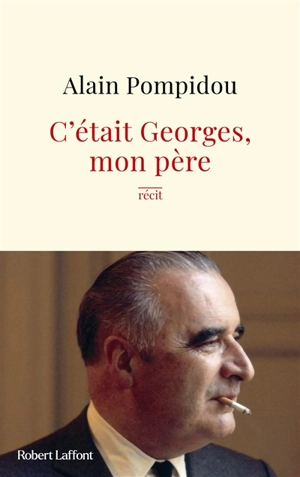 Alain Pompidou

C'était Georges, mon père

récit

Robert Laffont